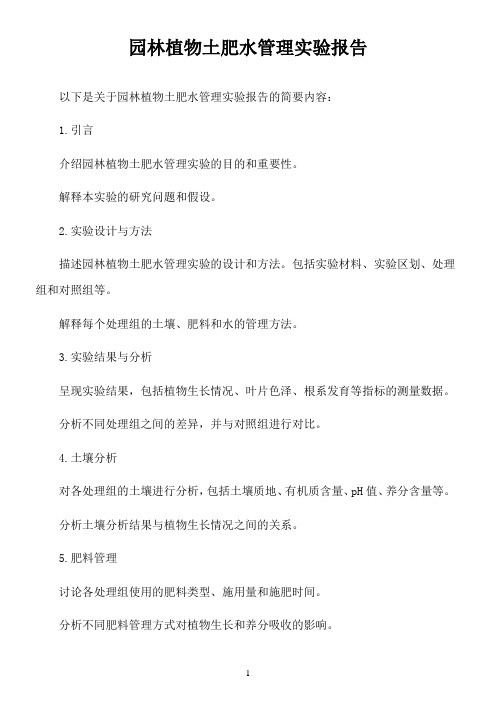 园林植物土肥水管理实验报告

以下是关于园林植物土肥水管理实验报告的简要内容：

1. 引言

介绍园林植物土肥水管理实验的目的和重要性。

解释本实验的研究问题和假设。

2. 实验设计与方法

描述园林植物土肥水管理实验的设计和方法。包括实验材料、实验区划、处理组和对照组等。

解释每个处理组的土壤、肥料和水的管理方法。

3. 实验结果与分析

呈现实验结果，包括植物生长情况、叶片色泽、根系发育等指标的测量数据。

分析不同处理组之间的差异，并与对照组进行对比。

4. 土壤分析

对各处理组的土壤进行分析，包括土壤质地、有机质含量、pH 值、养分含量等。

分析土壤分析结果与植物生长情况之间的关系。

5. 肥料管理

讨论各处理组使用的肥料类型、施用量和施肥时间。

分析不同肥料管理方式对植物生长和养分吸收的影响。

1